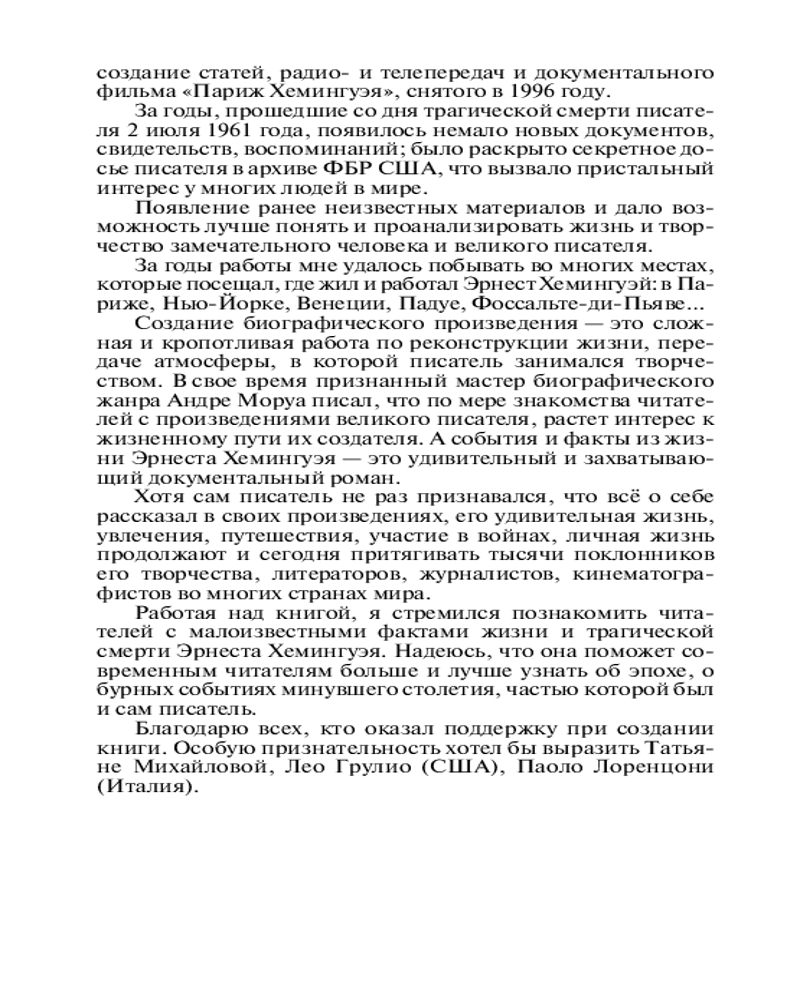 создание статей, радио- и телепередач и документального фильма «Париж Хемингуэя», снятого в 1996 году.

За годы, прошедшие со дня трагической смерти писателя 2 июля 1961 года, появилось немало новых документов, свидетельств, воспоминаний; было раскрыто секретное досье писателя в архиве ФБР США, что вызвало пристальный интерес у многих людей в мире.

Появление ранее неизвестных материалов и дало возможность лучше понять и проанализировать жизнь и творчество замечательного человека и великого писателя.

За годы работы мне удалось побывать во многих местах, которые посещал, где жил и работал Эрнест Хемингуэй: в Париже, Нью-Йорке, Венеции, Падуе, Фоссальте-ди-Пьяве...

Создание биографического произведения — это сложная и кропотливая работа по реконструкции жизни, передаче атмосферы, в которой писатель занимался творчеством. В свое время признанный мастер биографического жанра Андре Моруа писал, что по мере знакомства читателей с произведениями великого писателя, растет интерес к жизненному пути их создателя. А события и факты из жизни Эрнеста Хемингуэя — это удивительный и захватывающий документальный роман.

Хотя сам писатель не раз признавался, что всё о себе рассказал в своих произведениях, его удивительная жизнь, увлечения, путешествия, участие в войнах, личная жизнь продолжают и сегодня притягивать тысячи поклонников его творчества, литераторов, журналистов, кинематографистов во многих странах мира.

Работая над книгой, я стремился познакомить читателей с малоизвестными фактами жизни и трагической смерти Эрнеста Хемингуэя. Надеюсь, что она поможет современным читателям больше и лучше узнать об эпохе, о бурных событиях минувшего столетия, частью которой был и сам писатель.

Благодарю всех, кто оказал поддержку при создании книги. Особую признательность хотел бы выразить Татьяне Михайловой, Лео Грулио (США), Паоло Лоренцони (Италия).